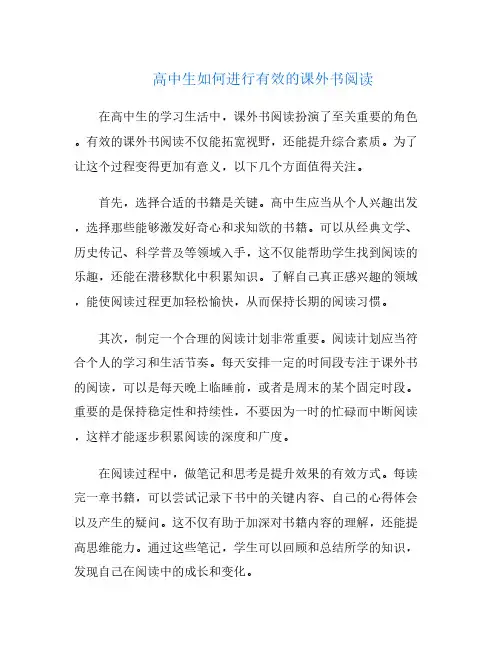 高中生如何进行有效的课外书阅读

在高中生的学习生活中，课外书阅读扮演了至关重要的角色。有效的课外书阅读不仅能拓宽视野，还能提升综合素质。为了让这个过程变得更加有意义，以下几个方面值得关注。

首先，选择合适的书籍是关键。高中生应当从个人兴趣出发，选择那些能够激发好奇心和求知欲的书籍。可以从经典文学、历史传记、科学普及等领域入手，这不仅能帮助学生找到阅读的乐趣，还能在潜移默化中积累知识。了解自己真正感兴趣的领域，能使阅读过程更加轻松愉快，从而保持长期的阅读习惯。

其次，制定一个合理的阅读计划非常重要。阅读计划应当符合个人的学习和生活节奏。每天安排一定的时间段专注于课外书的阅读，可以是每天晚上临睡前，或者是周末的某个固定时段。重要的是保持稳定性和持续性，不要因为一时的忙碌而中断阅读，这样才能逐步积累阅读的深度和广度。

在阅读过程中，做笔记和思考是提升效果的有效方式。每读完一章书籍，可以尝试记录下书中的关键内容、自己的心得体会以及产生的疑问。这不仅有助于加深对书籍内容的理解，还能提高思维能力。通过这些笔记，学生可以回顾和总结所学的知识，发现自己在阅读中的成长和变化。